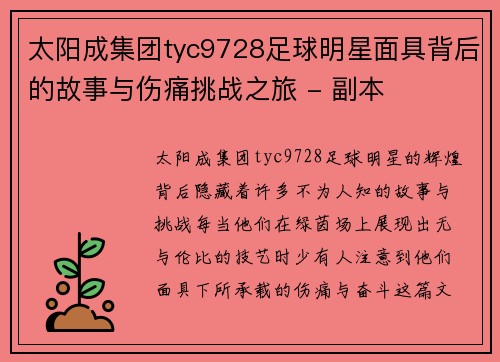 太阳成集团tyc9728足球明星面具背后的故事与伤痛挑战之旅 - 副本

太阳成集团tyc9728足球明星的辉煌背后隐藏着许多不为人知的故事与挑战每当他们在绿茵场上展现出无与伦比的技艺时少有人注意到他们面具下所承载的伤痛与奋斗这篇文